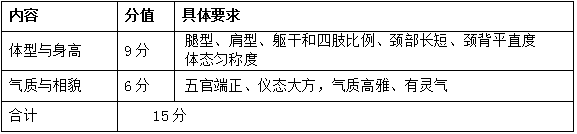 | 内容 | 分值 | 具体要求 |
|---|---|---|
| 体型与身高 | 9分 | 腿型、肩型、躯干和四肢比例、颈部长短、颈背平直度 体态匀称度 |
| 气质与相貌 | 6分 | 五官端正、仪态大方，气质高雅、有灵气 |
| 合计 | 15分 | |